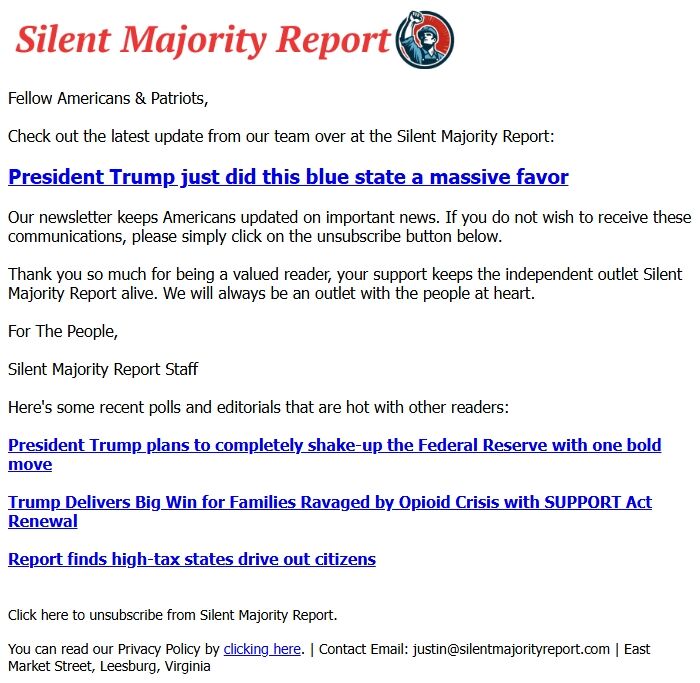 Silent Majority Report

Fellow Americans & Patriots,

Check out the latest update from our team over at the Silent Majority Report:

President Trump just did this blue state a massive favor

Our newsletter keeps Americans updated on important news. If you do not wish to receive these communications, please simply click on the unsubscribe button below.

Thank you so much for being a valued reader, your support keeps the independent outlet Silent Majority Report alive. We will always be an outlet with the people at heart.

For The People,

Silent Majority Report Staff

Here's some recent polls and editorials that are hot with other readers:

President Trump plans to completely shake-up the Federal Reserve with one bold move

Trump Delivers Big Win for Families Ravaged by Opioid Crisis with SUPPORT Act Renewal

Report finds high-tax states drive out citizens

Click here to unsubscribe from Silent Majority Report.

You can read our Privacy Policy by clicking here. | Contact Email: justin@silentmajorityreport.com | East Market Street, Leesburg, Virginia